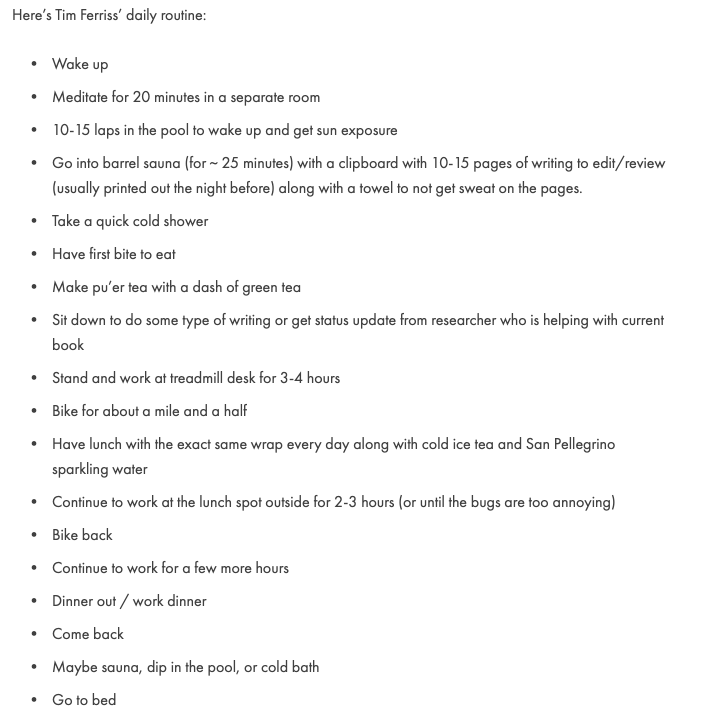 Here's Tim Ferriss' daily routine:

• Wake up
• Meditate for 20 minutes in a separate room
• 10-15 laps in the pool to wake up and get sun exposure
• Go into barrel sauna (for ~ 25 minutes) with a clipboard with 10-15 pages of writing to edit/review (usually printed out the night before) along with a towel to not get sweat on the pages.
• Take a quick cold shower
• Have first bite to eat
• Make pu'er tea with a dash of green tea
• Sit down to do some type of writing or get status update from researcher who is helping with current book
• Stand and work at treadmill desk for 3-4 hours
• Bike for about a mile and a half
• Have lunch with the exact same wrap every day along with cold ice tea and San Pellegrino sparkling water
• Continue to work at the lunch spot outside for 2-3 hours (or until the bugs are too annoying)
• Bike back
• Continue to work for a few more hours
• Dinner out / work dinner
• Come back
• Maybe sauna, dip in the pool, or cold bath
• Go to bed